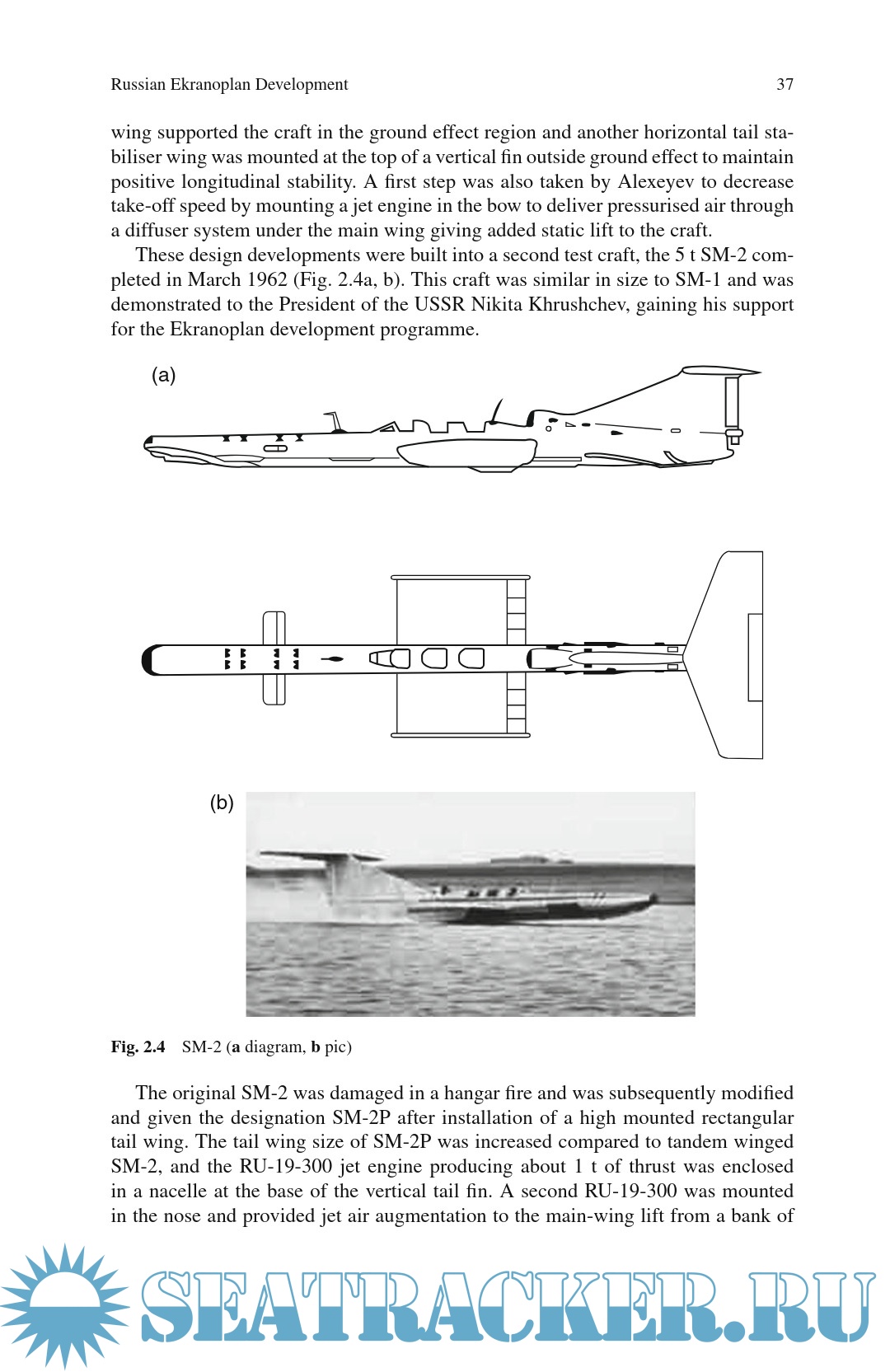 Russian Ekranoplan Development 37

wing supported the craft in the ground effect region and another horizontal tail stabiliser wing was mounted at the top of a vertical fin outside ground effect to maintain positive longitudinal stability. A first step was also taken by Alexeyev to decrease take-off speed by mounting a jet engine in the bow to deliver pressurised air through a diffuser system under the main wing giving added static lift to the craft.

These design developments were built into a second test craft, the 5 t SM-2 completed in March 1962 (Fig. 2.4a, b). This craft was similar in size to SM-1 and was demonstrated to the President of the USSR Nikita Khrushchev, gaining his support for the Ekranoplan development programme.

(a)

(b)

Fig. 2.4 SM-2 (a diagram, b pic)

The original SM-2 was damaged in a hangar fire and was subsequently modified and given the designation SM-2P after installation of a high mounted rectangular tail wing. The tail wing size of SM-2P was increased compared to tandem winged SM-2, and the RU-19-300 jet engine producing about 1 t of thrust was enclosed in a nacelle at the base of the vertical tail fin. A second RU-19-300 was mounted in the nose and provided jet air augmentation to the main-wing lift from a bank of

SEATRACKER.RU